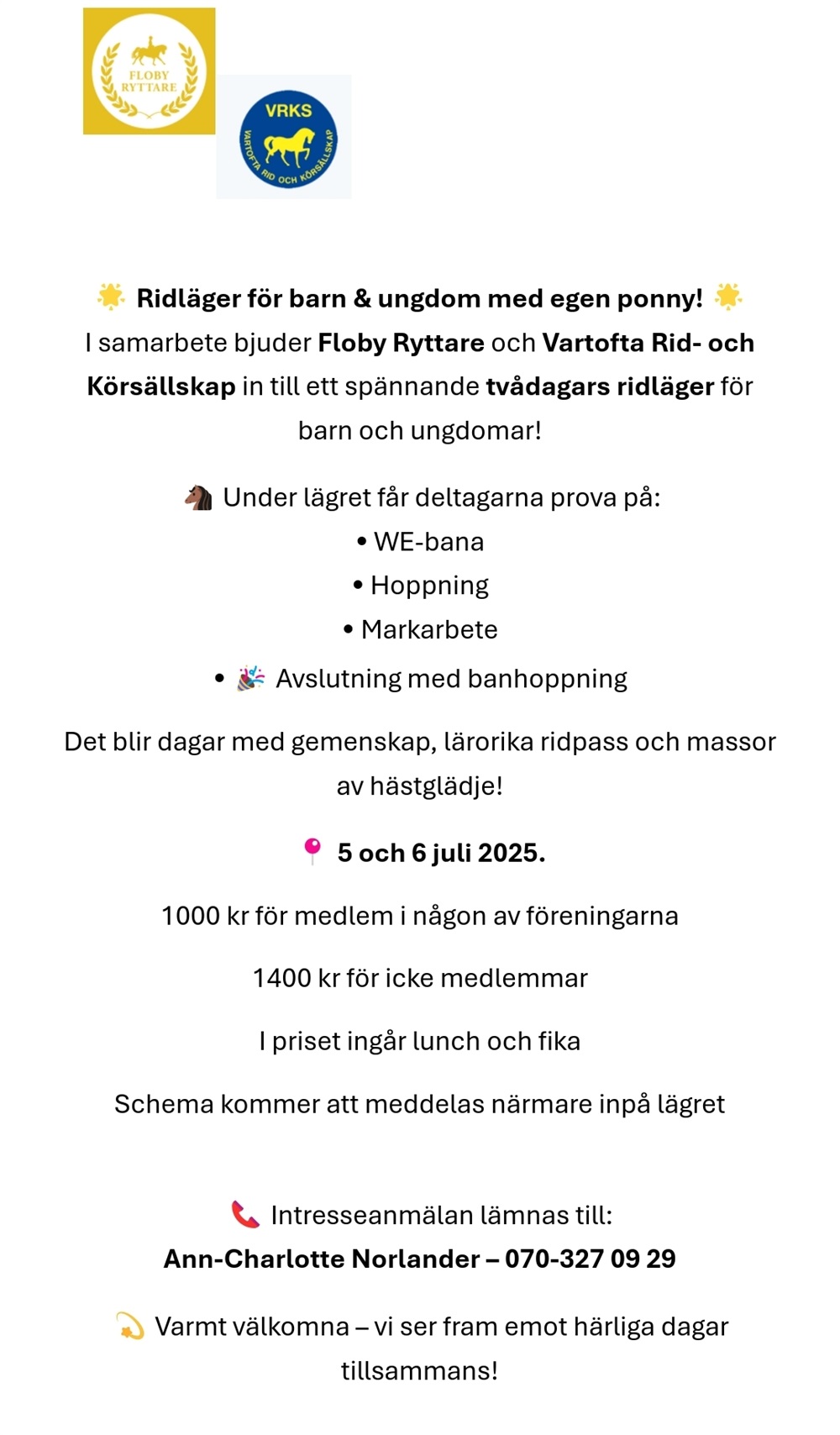 FLOBY RYTTARE

VRKS
VARTOFTA RID OCH KÖRSÄLLSKAP

🌟 Ridläger för barn & ungdom med egen ponny! 🌟
I samarbete bjuder Floby Ryttare och Vartofta Rid- och Körsällskap in till ett spännande tvådagars ridläger för barn och ungdomar!

🐴 Under lägret får deltagarna prova på:
• WE-bana
• Hoppning
• Markarbete
• 🎉 Avslutning med banhoppning

Det blir dagar med gemenskap, lärorika ridpass och massor av hästglädje!

📍 5 och 6 juli 2025.

1000 kr för medlem i någon av föreningarna

1400 kr för icke medlemmar

I priset ingår lunch och fika

Schema kommer att meddelas närmare inpå lägret

📞 Intresseanmälan lämnas till:
Ann-Charlotte Norlander – 070-327 09 29

💫 Varmt välkomna – vi ser fram emot härliga dagar tillsammans!